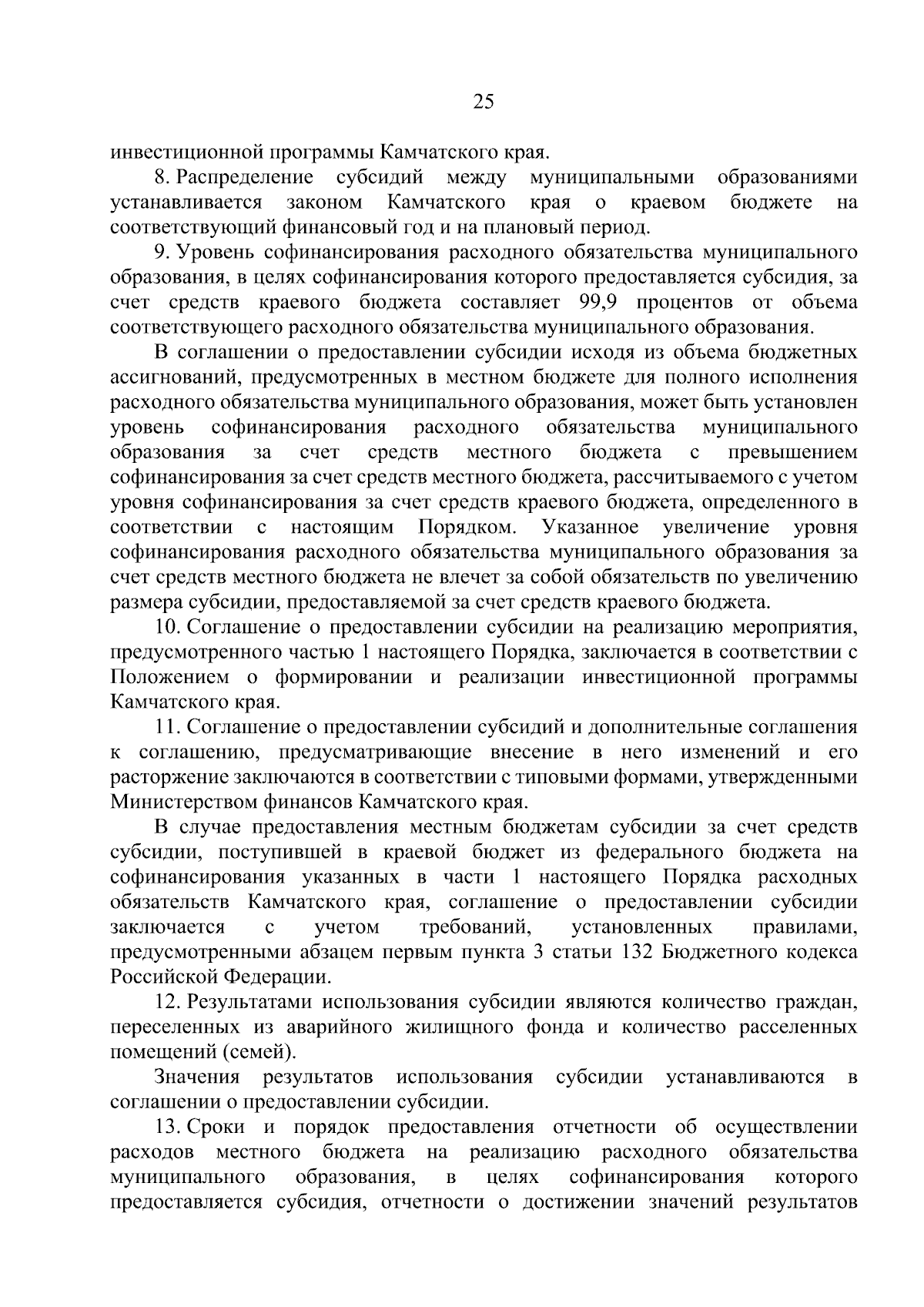 25

инвестиционной программы Камчатского края.

8. Распределение субсидий между муниципальными образованиями устанавливается законом Камчатского края о краевом бюджете на соответствующий финансовый год и на плановый период.

9. Уровень софинансирования расходного обязательства муниципального образования, в целях софинансирования которого предоставляется субсидия, за счет средств краевого бюджета составляет 99,9 процентов от объема соответствующего расходного обязательства муниципального образования.

В соглашении о предоставлении субсидии исходя из объема бюджетных ассигнований, предусмотренных в местном бюджете для полного исполнения расходного обязательства муниципального образования, может быть установлен уровень софинансирования расходного обязательства муниципального образования за счет средств местного бюджета с превышением софинансирования за счет средств местного бюджета, рассчитываемого с учетом уровня софинансирования за счет средств краевого бюджета, определенного в соответствии с настоящим Порядком. Указанное увеличение уровня софинансирования расходного обязательства муниципального образования за счет средств местного бюджета не влечет за собой обязательств по увеличению размера субсидии, предоставляемой за счет средств краевого бюджета.

10. Соглашение о предоставлении субсидии на реализацию мероприятия, предусмотренного частью 1 настоящего Порядка, заключается в соответствии с Положением о формировании и реализации инвестиционной программы Камчатского края.

11. Соглашение о предоставлении субсидий и дополнительные соглашения к соглашению, предусматривающие внесение в него изменений и его расторжение заключаются в соответствии с типовыми формами, утвержденными Министерством финансов Камчатского края.

В случае предоставления местным бюджетам субсидии за счет средств субсидии, поступившей в краевой бюджет из федерального бюджета на софинансирования указанных в части 1 настоящего Порядка расходных обязательств Камчатского края, соглашение о предоставлении субсидии заключается с учетом требований, установленных правилами, предусмотренными абзацем первым пункта 3 статьи 132 Бюджетного кодекса Российской Федерации.

12. Результатами использования субсидии являются количество граждан, переселенных из аварийного жилищного фонда и количество расселенных помещений (семей).

Значения результатов использования субсидии устанавливаются в соглашении о предоставлении субсидии.

13. Сроки и порядок предоставления отчетности об осуществлении расходов местного бюджета на реализацию расходного обязательства муниципального образования, в целях софинансирования которого предоставляется субсидия, отчетности о достижении значений результатов